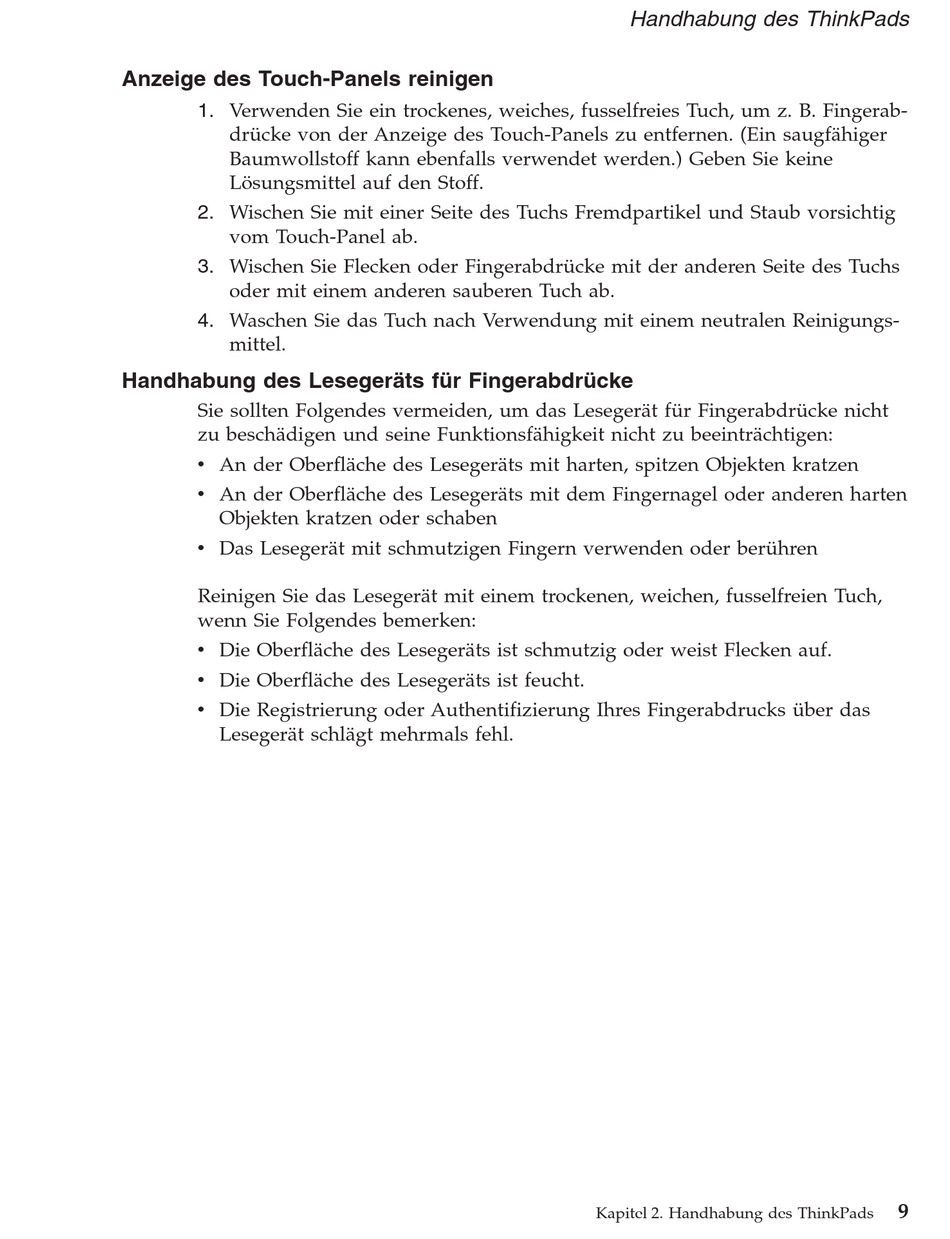 Handhabung des ThinkPads

Anzeige des Touch-Panels reinigen

1. Verwenden Sie ein trockenes, weiches, fusselfreies Tuch, um z. B. Fingerabdrücke von der Anzeige des Touch-Panels zu entfernen. (Ein saugfähiger Baumwollstoff kann ebenfalls verwendet werden.) Geben Sie keine Lösungsmittel auf den Stoff.
2. Wischen Sie mit einer Seite des Tuchs Fremdpartikel und Staub vorsichtig vom Touch-Panel ab.
3. Wischen Sie Flecken oder Fingerabdrücke mit der anderen Seite des Tuchs oder mit einem anderen sauberen Tuch ab.
4. Waschen Sie das Tuch nach Verwendung mit einem neutralen Reinigungsmittel.

Handhabung des Lesegeräts für Fingerabdrücke

Sie sollten Folgendes vermeiden, um das Lesegerät für Fingerabdrücke nicht zu beschädigen und seine Funktionsfähigkeit nicht zu beeinträchtigen:
• An der Oberfläche des Lesegeräts mit harten, spitzen Objekten kratzen
• An der Oberfläche des Lesegeräts mit dem Fingernagel oder anderen harten Objekten kratzen oder schaben
• Das Lesegerät mit schmutzigen Fingern verwenden oder berühren

Reinigen Sie das Lesegerät mit einem trockenen, weichen, fusselfreien Tuch, wenn Sie Folgendes bemerken:
• Die Oberfläche des Lesegeräts ist schmutzig oder weist Flecken auf.
• Die Oberfläche des Lesegeräts ist feucht.
• Die Registrierung oder Authentifizierung Ihres Fingerabdrucks über das Lesegerät schlägt mehrmals fehl.

Kapitel 2. Handhabung des ThinkPads 9